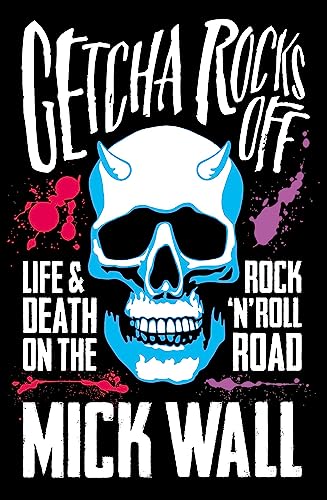 GETCHA ROCKS OFF

LIFE & DEATH ON THE ROCK 'N' ROLL ROAD

MICK WALL